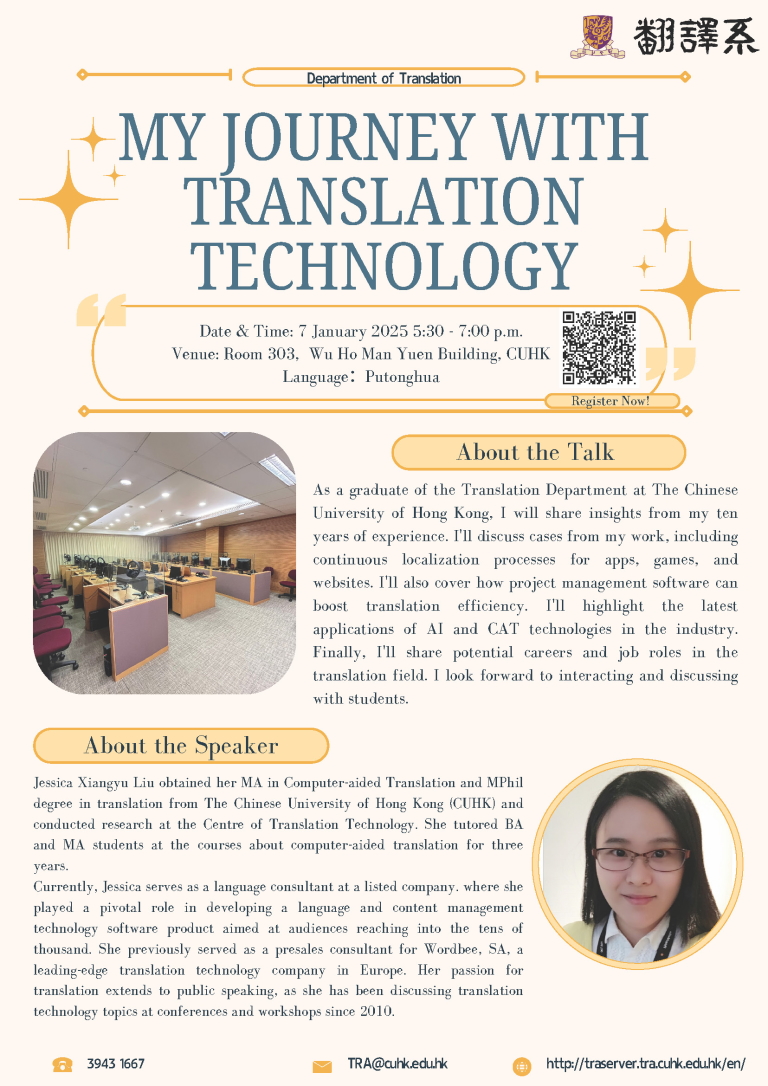 翻譯系

Department of Translation

MY JOURNEY WITH TRANSLATION TECHNOLOGY

Date & Time: 7 January 2025 5:30 - 7:00 p.m.
Venue: Room 303, Wu Ho Man Yuen Building, CUHK
Language: Putonghua

Register Now!

About the Talk

As a graduate of the Translation Department at The Chinese University of Hong Kong, I will share insights from my ten years of experience. I'll discuss cases from my work, including continuous localization processes for apps, games, and websites. I'll also cover how project management software can boost translation efficiency. I'll highlight the latest applications of AI and CAT technologies in the industry. Finally, I'll share potential careers and job roles in the translation field. I look forward to interacting and discussing with students.

About the Speaker

Jessica Xiangyu Liu obtained her MA in Computer-aided Translation and MPhil degree in translation from The Chinese University of Hong Kong (CUHK) and conducted research at the Centre of Translation Technology. She tutored BA and MA students at the courses about computer-aided translation for three years.
Currently, Jessica serves as a language consultant at a listed company. where she played a pivotal role in developing a language and content management technology software product aimed at audiences reaching into the tens of thousand. She previously served as a presales consultant for Wordbee, SA, a leading-edge translation technology company in Europe. Her passion for translation extends to public speaking, as she has been discussing translation technology topics at conferences and workshops since 2010.

3943 1667
TRA@cuhk.edu.hk
http://traserver.tra.cuhk.edu.hk/en/